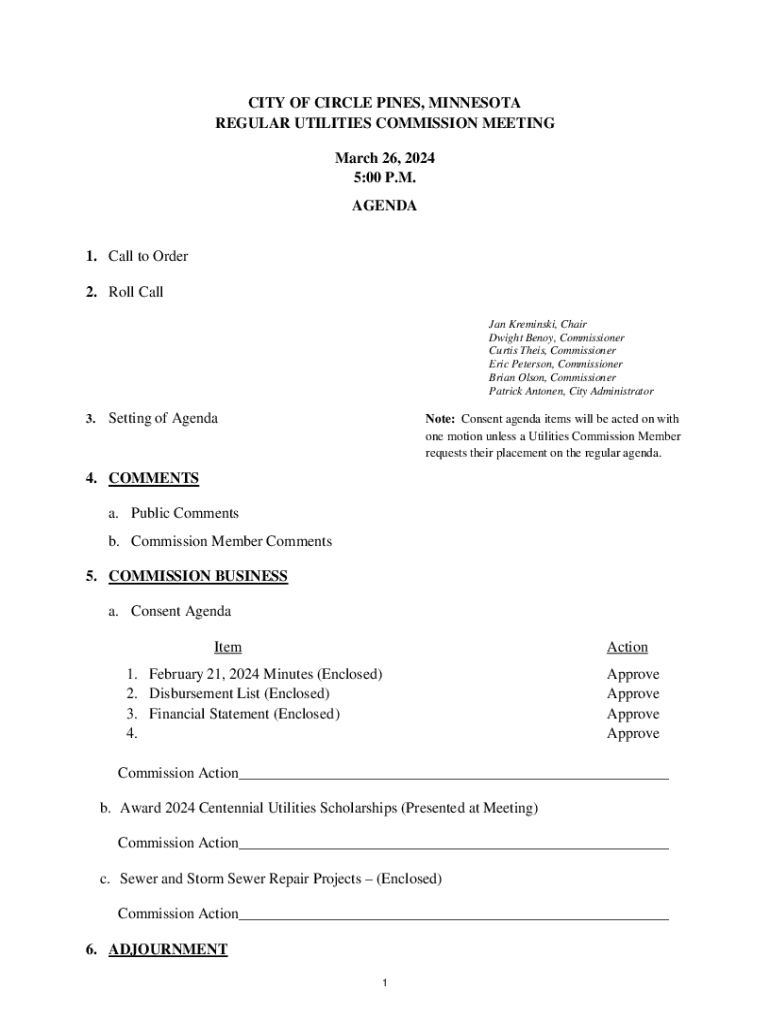 CITY OF CIRCLE PINES, MINNESOTA
REGULAR UTILITIES COMMISSION MEETING

March 26, 2024
5:00 P.M.

AGENDA

1. Call to Order

2. Roll Call

Jan Kreminski, Chair
Dwight Benoy, Commissioner
Curtis Theis, Commissioner
Eric Peterson, Commissioner
Brian Olson, Commissioner
Patrick Antonen, City Administrator

3. Setting of Agenda

Note: Consent agenda items will be acted on with one motion unless a Utilities Commission Member requests their placement on the regular agenda.

4. COMMENTS

a. Public Comments

b. Commission Member Comments

5. COMMISSION BUSINESS

a. Consent Agenda

| Item | Action |
|---|---|
| 1. February 21, 2024 Minutes (Enclosed) | Approve |
| 2. Disbursement List (Enclosed) | Approve |
| 3. Financial Statement (Enclosed) | Approve |
| 4. | Approve |

Commission Action

b. Award 2024 Centennial Utilities Scholarships (Presented at Meeting)

Commission Action

c. Sewer and Storm Sewer Repair Projects – (Enclosed)

Commission Action

6. ADJOURNMENT

1